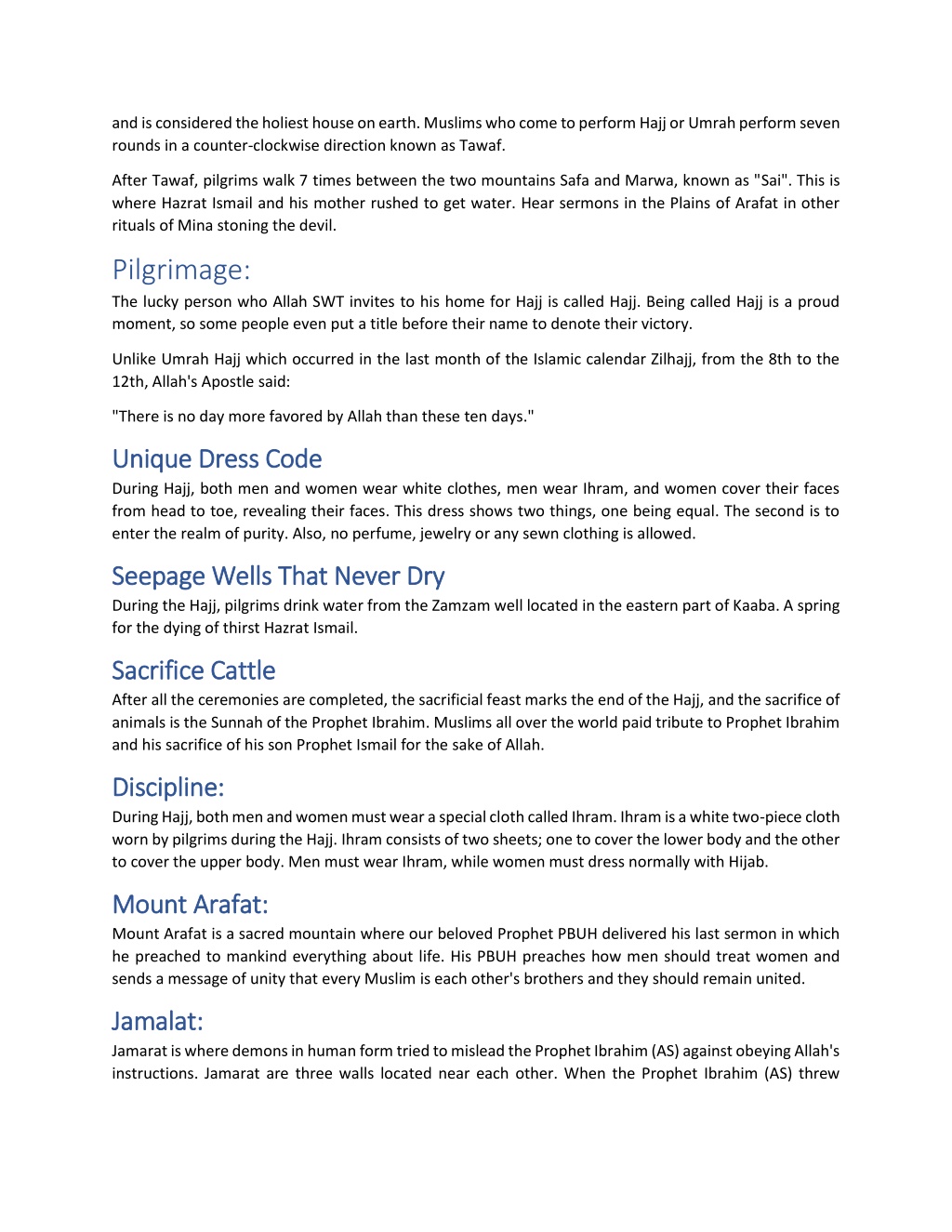 and is considered the holiest house on earth. Muslims who come to perform Hajj or Umrah perform seven rounds in a counter-clockwise direction known as Tawaf.

After Tawaf, pilgrims walk 7 times between the two mountains Safa and Marwa, known as "Sai". This is where Hazrat Ismail and his mother rushed to get water. Hear sermons in the Plains of Arafat in other rituals of Mina stoning the devil.

Pilgrimage:

The lucky person who Allah SWT invites to his home for Hajj is called Hajj. Being called Hajj is a proud moment, so some people even put a title before their name to denote their victory.

Unlike Umrah Hajj which occurred in the last month of the Islamic calendar Zilhajj, from the 8th to the 12th, Allah's Apostle said:

"There is no day more favored by Allah than these ten days."

Unique Dress Code

During Hajj, both men and women wear white clothes, men wear Ihram, and women cover their faces from head to toe, revealing their faces. This dress shows two things, one being equal. The second is to enter the realm of purity. Also, no perfume, jewelry or any sewn clothing is allowed.

Seepage Wells That Never Dry

During the Hajj, pilgrims drink water from the Zamzam well located in the eastern part of Kaaba. A spring for the dying of thirst Hazrat Ismail.

Sacrifice Cattle

After all the ceremonies are completed, the sacrificial feast marks the end of the Hajj, and the sacrifice of animals is the Sunnah of the Prophet Ibrahim. Muslims all over the world paid tribute to Prophet Ibrahim and his sacrifice of his son Prophet Ismail for the sake of Allah.

Discipline:

During Hajj, both men and women must wear a special cloth called Ihram. Ihram is a white two-piece cloth worn by pilgrims during the Hajj. Ihram consists of two sheets; one to cover the lower body and the other to cover the upper body. Men must wear Ihram, while women must dress normally with Hijab.

Mount Arafat:

Mount Arafat is a sacred mountain where our beloved Prophet PBUH delivered his last sermon in which he preached to mankind everything about life. His PBUH preaches how men should treat women and sends a message of unity that every Muslim is each other's brothers and they should remain united.

Jamalat:

Jamarat is where demons in human form tried to mislead the Prophet Ibrahim (AS) against obeying Allah's instructions. Jamarat are three walls located near each other. When the Prophet Ibrahim (AS) threw